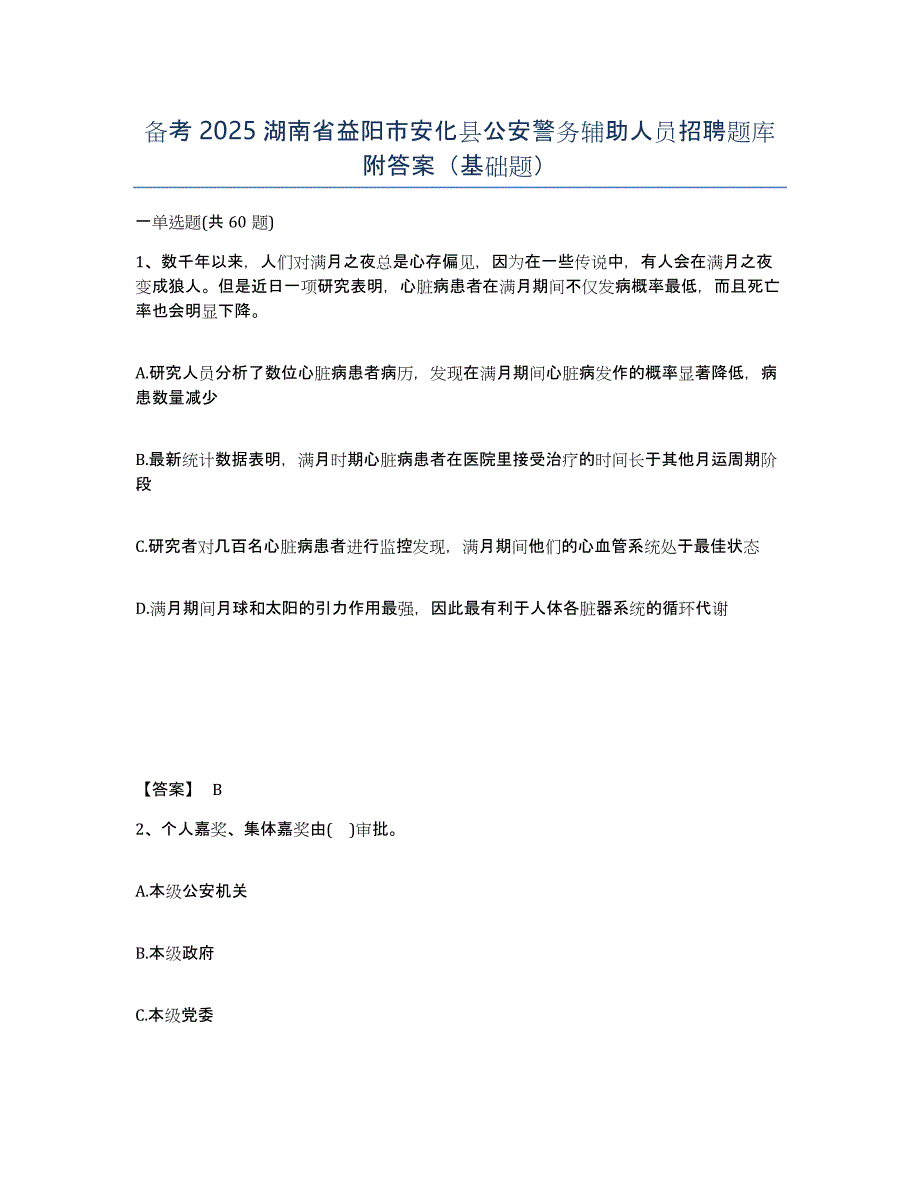 备考 2025 湖南省益阳市安化县公安警务辅助人员招聘题库附答案（基础题）

一单选题(共 60 题)

1、数千年以来，人们对满月之夜总是心存偏见，因为在一些传说中，有人会在满月之夜变成狼人。但是近日一项研究表明，心脏病患者在满月期间不仅发病概率最低，而且死亡率也会明显下降。

A.研究人员分析了数位心脏病患者病历，发现在满月期间心脏病发作的概率显著降低，病患数量减少

B.最新统计数据表明，满月时期心脏病患者在医院里接受治疗的时间长于其他月运周期阶段

C.研究者对几百名心脏病患者进行监控发现，满月期间他们的心血管系统处于最佳状态

D.满月期间月球和太阳的引力作用最强，因此最有利于人体各脏器系统的循环代谢

【答案】 B

2、个人嘉奖、集体嘉奖由(　)审批。

A.本级公安机关

B.本级政府

C.本级党委